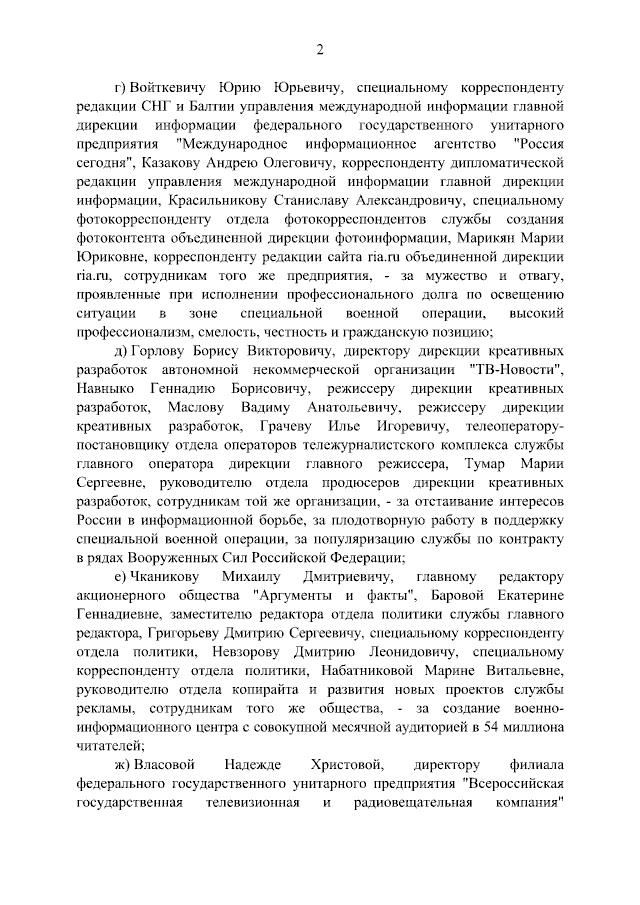 2

г) Войткевичу Юрию Юрьевичу, специальному корреспонденту редакции СНГ и Балтии управления международной информации главной дирекции информации федерального государственного унитарного предприятия "Международное информационное агентство "Россия сегодня", Казакову Андрею Олеговичу, корреспонденту дипломатической редакции управления международной информации главной дирекции информации, Красильникову Станиславу Александровичу, специальному фотокорреспонденту отдела фотокорреспондентов службы создания фотоконтента объединенной дирекции фотоинформации, Марикян Марии Юриковне, корреспонденту редакции сайта ria.ru объединенной дирекции ria.ru, сотрудникам того же предприятия, - за мужество и отвагу, проявленные при исполнении профессионального долга по освещению ситуации в зоне специальной военной операции, высокий профессионализм, смелость, честность и гражданскую позицию;

д) Горлову Борису Викторовичу, директору дирекции креативных разработок автономной некоммерческой организации "ТВ-Новости", Навныко Геннадию Борисовичу, режиссеру дирекции креативных разработок, Маслову Вадиму Анатольевичу, режиссеру дирекции креативных разработок, Грачеву Илье Игоревичу, телеоператору-постановщику отдела операторов тележурналистского комплекса службы главного оператора дирекции главного режиссера, Тумар Марии Сергеевне, руководителю отдела продюсеров дирекции креативных разработок, сотрудникам той же организации, - за отстаивание интересов России в информационной борьбе, за плодотворную работу в поддержку специальной военной операции, за популяризацию службы по контракту в рядах Вооруженных Сил Российской Федерации;

е) Чканикову Михаилу Дмитриевичу, главному редактору акционерного общества "Аргументы и факты", Баровой Екатерине Геннадиевне, заместителю редактора отдела политики службы главного редактора, Григорьеву Дмитрию Сергеевичу, специальному корреспонденту отдела политики, Невзорову Дмитрию Леонидовичу, специальному корреспонденту отдела политики, Набатниковой Марине Витальевне, руководителю отдела копирайта и развития новых проектов службы рекламы, сотрудникам того же общества, - за создание военно-информационного центра с совокупной месячной аудиторией в 54 миллиона читателей;

ж) Власовой Надежде Христовой, директору филиала федерального государственного унитарного предприятия "Всероссийская государственная телевизионная и радиовещательная компания"